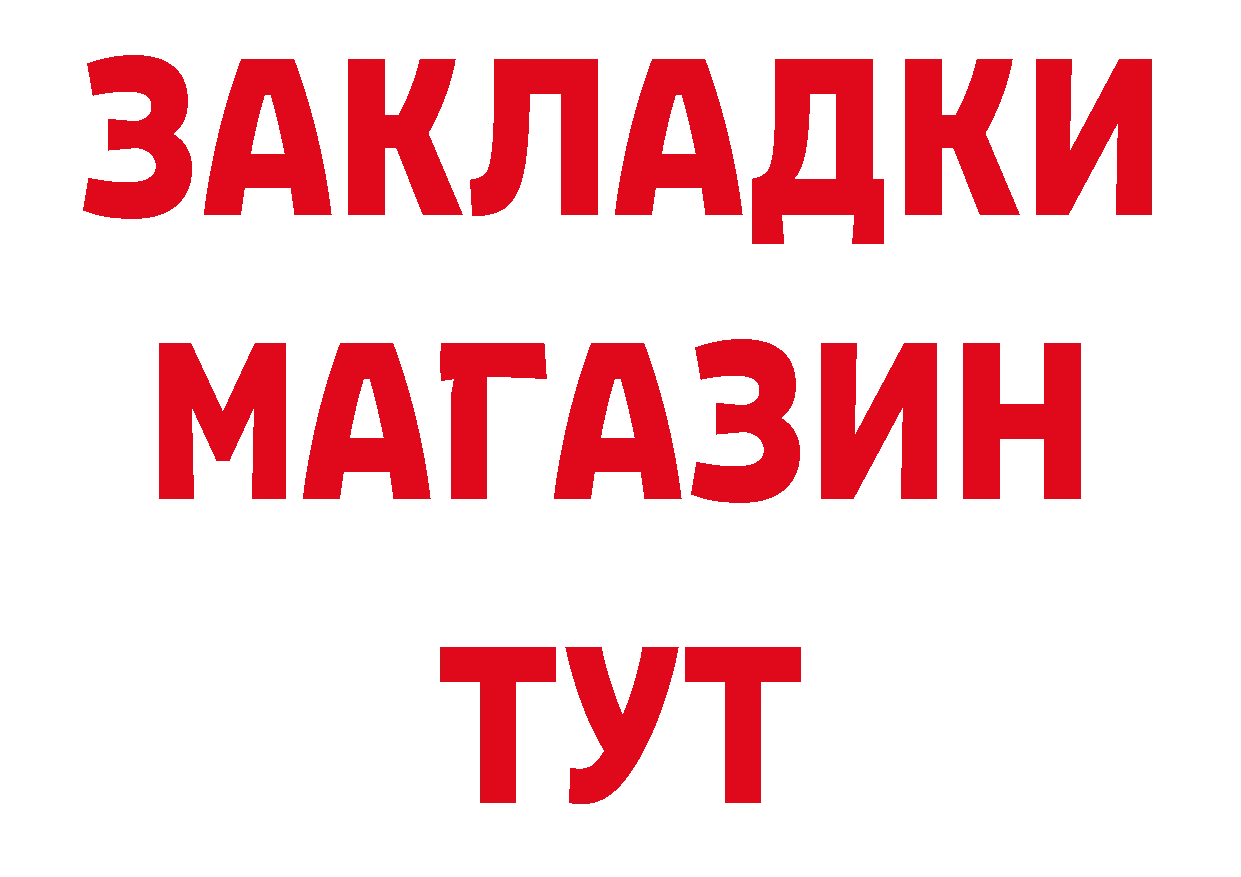 ЗАКЛАДКИ
МАГАЗИН
ТУТ